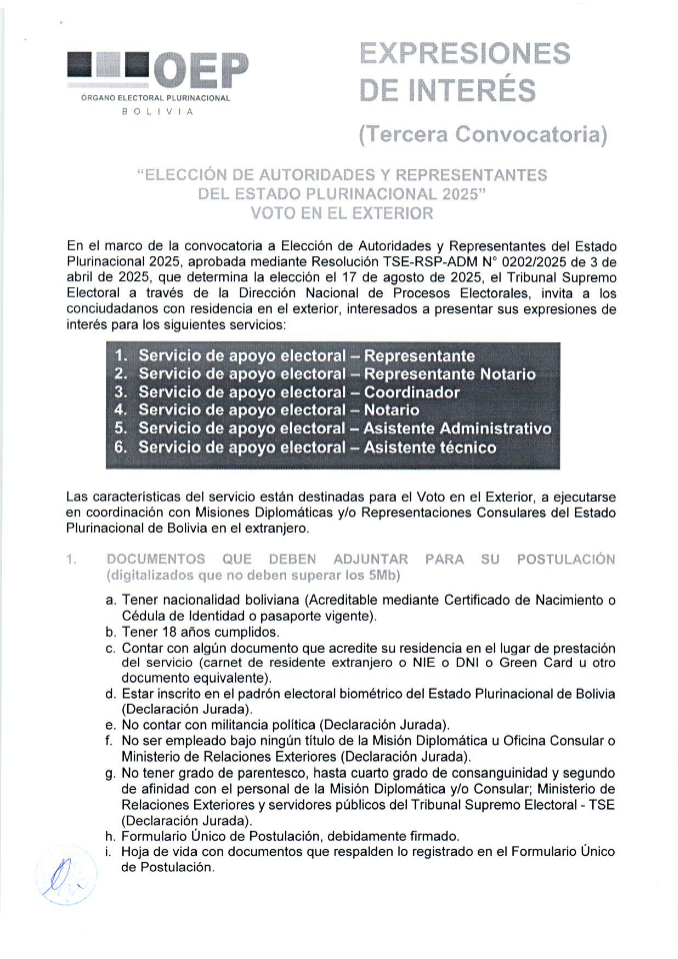 OEP
ÓRGANO ELECTORAL PLURINACIONAL
BOLIVIA

EXPRESIONES DE INTERÉS

(Tercera Convocatoria)

"ELECCIÓN DE AUTORIDADES Y REPRESENTANTES DEL ESTADO PLURINACIONAL 2025"
VOTO EN EL EXTERIOR

En el marco de la convocatoria a Elección de Autoridades y Representantes del Estado Plurinacional 2025, aprobada mediante Resolución TSE-RSP-ADM N° 0202/2025 de 3 de abril de 2025, que determina la elección el 17 de agosto de 2025, el Tribunal Supremo Electoral a través de la Dirección Nacional de Procesos Electorales, invita a los conciudadanos con residencia en el exterior, interesados a presentar sus expresiones de interés para los siguientes servicios:

1. Servicio de apoyo electoral – Representante
2. Servicio de apoyo electoral – Representante Notario
3. Servicio de apoyo electoral – Coordinador
4. Servicio de apoyo electoral – Notario
5. Servicio de apoyo electoral – Asistente Administrativo
6. Servicio de apoyo electoral – Asistente técnico

Las características del servicio están destinadas para el Voto en el Exterior, a ejecutarse en coordinación con Misiones Diplomáticas y/o Representaciones Consulares del Estado Plurinacional de Bolivia en el extranjero.

1. DOCUMENTOS QUE DEBEN ADJUNTAR PARA SU POSTULACIÓN (digitalizados que no deben superar los 5Mb)

a. Tener nacionalidad boliviana (Acreditable mediante Certificado de Nacimiento o Cédula de Identidad o pasaporte vigente).
b. Tener 18 años cumplidos.
c. Contar con algún documento que acredite su residencia en el lugar de prestación del servicio (carnet de residente extranjero o NIE o DNI o Green Card u otro documento equivalente).
d. Estar inscrito en el padrón electoral biométrico del Estado Plurinacional de Bolivia (Declaración Jurada).
e. No contar con militancia política (Declaración Jurada).
f. No ser empleado bajo ningún título de la Misión Diplomática u Oficina Consular o Ministerio de Relaciones Exteriores (Declaración Jurada).
g. No tener grado de parentesco, hasta cuarto grado de consanguinidad y segundo de afinidad con el personal de la Misión Diplomática y/o Consular; Ministerio de Relaciones Exteriores y servidores públicos del Tribunal Supremo Electoral - TSE (Declaración Jurada).
h. Formulario Único de Postulación, debidamente firmado.
i. Hoja de vida con documentos que respalden lo registrado en el Formulario Único de Postulación.